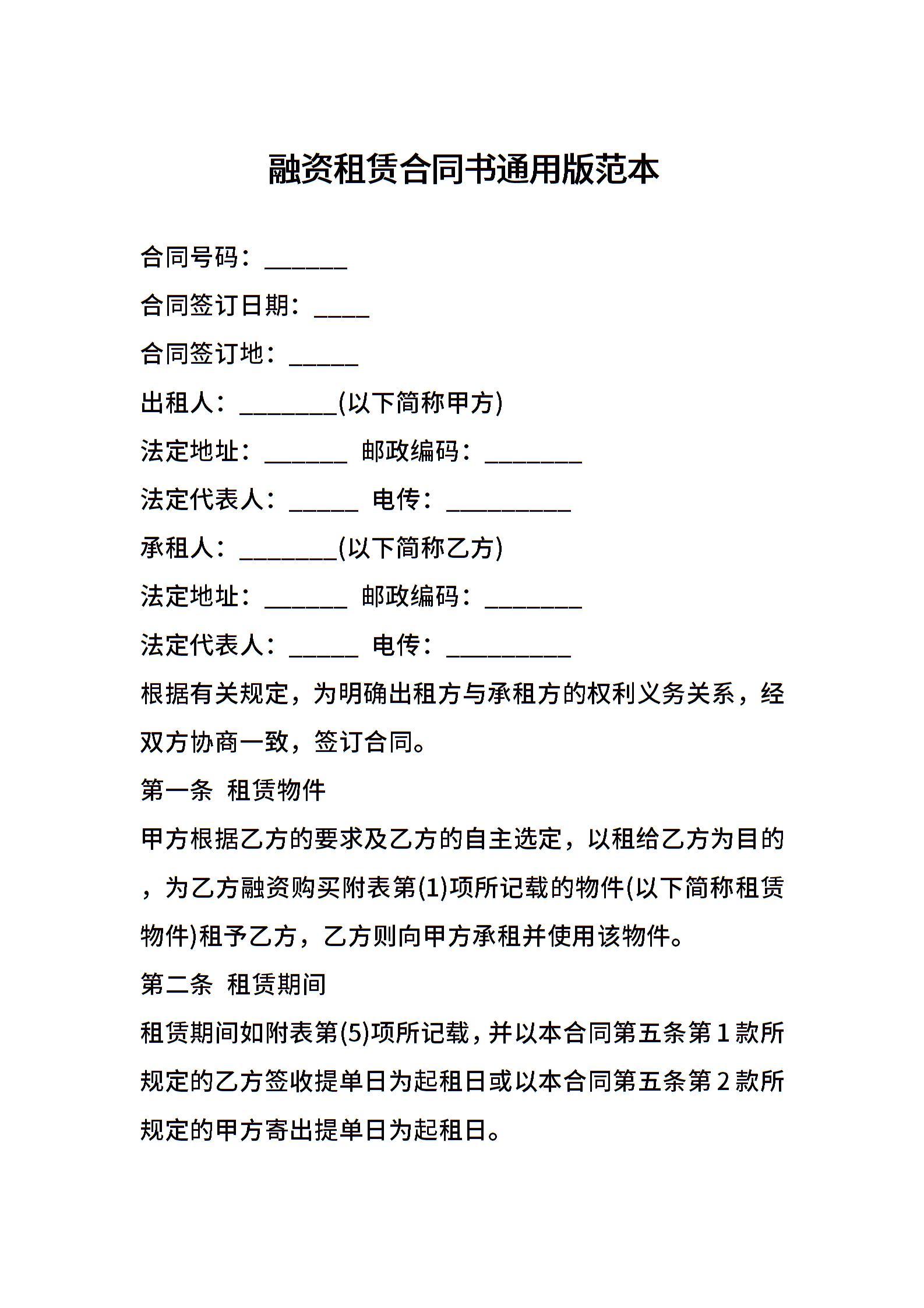 融资租赁合同书通用版范本

合同号码：______

合同签订日期：____

合同签订地：_____

出租人：_______(以下简称甲方)

法定地址：______ 邮政编码：_______

法定代表人：_____ 电传：_________

承租人：_______(以下简称乙方)

法定地址：______ 邮政编码：_______

法定代表人：_____ 电传：_________

根据有关规定，为明确出租方与承租方的权利义务关系，经双方协商一致，签订合同。

第一条 租赁物件

甲方根据乙方的要求及乙方的自主选定，以租给乙方为目的，为乙方融资购买附表第(1)项所记载的物件(以下简称租赁物件)租予乙方，乙方则向甲方承租并使用该物件。

第二条 租赁期间

租赁期间如附表第(5)项所记载，并以本合同第五条第1款所规定的乙方签收提单日为起租日或以本合同第五条第2款所规定的甲方寄出提单日为起租日。